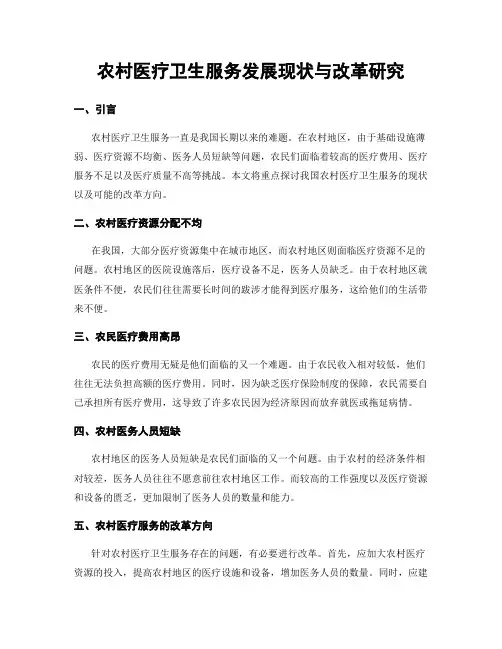 农村医疗卫生服务发展现状与改革研究

一、引言

农村医疗卫生服务一直是我国长期以来的难题。在农村地区，由于基础设施薄弱、医疗资源不均衡、医务人员短缺等问题，农民们面临着较高的医疗费用、医疗服务不足以及医疗质量不高等挑战。本文将重点探讨我国农村医疗卫生服务的现状以及可能的改革方向。

二、农村医疗资源分配不均

在我国，大部分医疗资源集中在城市地区，而农村地区则面临医疗资源不足的问题。农村地区的医院设施落后，医疗设备不足，医务人员缺乏。由于农村地区就医条件不便，农民们往往需要长时间的跋涉才能得到医疗服务，这给他们的生活带来不便。

三、农民医疗费用高昂

农民的医疗费用无疑是他们面临的又一个难题。由于农民收入相对较低，他们往往无法负担高额的医疗费用。同时，因为缺乏医疗保险制度的保障，农民需要自己承担所有医疗费用，这导致了许多农民因为经济原因而放弃就医或拖延病情。

四、农村医务人员短缺

农村地区的医务人员短缺是农民们面临的又一个问题。由于农村的经济条件相对较差，医务人员往往不愿意前往农村地区工作。而较高的工作强度以及医疗资源和设备的匮乏，更加限制了医务人员的数量和能力。

五、农村医疗服务的改革方向

针对农村医疗卫生服务存在的问题，有必要进行改革。首先，应加大农村医疗资源的投入，提高农村地区的医疗设施和设备，增加医务人员的数量。同时，应建